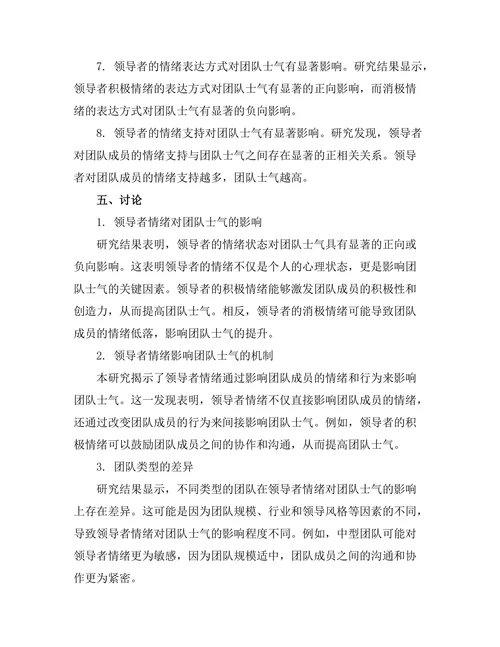 7. 领导者的情绪表达方式对团队士气有显著影响。研究结果显示，领导者积极情绪的表达方式对团队士气有显著的正向影响，而消极情绪的表达方式对团队士气有显著的负向影响。

8. 领导者的情绪支持对团队士气有显著影响。研究发现，领导者对团队成员的情绪支持与团队士气之间存在显著的正相关关系。领导者对团队成员的情绪支持越多，团队士气越高。

五、讨论

1. 领导者情绪对团队士气的影响

研究结果表明，领导者的情绪状态对团队士气具有显著的正向或负向影响。这表明领导者的情绪不仅是个人的心理状态，更是影响团队士气的关键因素。领导者的积极情绪能够激发团队成员的积极性和创造力，从而提高团队士气。相反，领导者的消极情绪可能导致团队成员的情绪低落，影响团队士气的提升。

2. 领导者情绪影响团队士气的机制

本研究揭示了领导者情绪通过影响团队成员的情绪和行为来影响团队士气。这一发现表明，领导者情绪不仅直接影响团队成员的情绪，还通过改变团队成员的行为来间接影响团队士气。例如，领导者的积极情绪可以鼓励团队成员之间的协作和沟通，从而提高团队士气。

3. 团队类型的差异

研究结果显示，不同类型的团队在领导者情绪对团队士气的影响上存在差异。这可能是因为团队规模、行业和领导风格等因素的不同，导致领导者情绪对团队士气的影响程度不同。例如，中型团队可能对领导者情绪更为敏感，因为团队规模适中，团队成员之间的沟通和协作更为紧密。